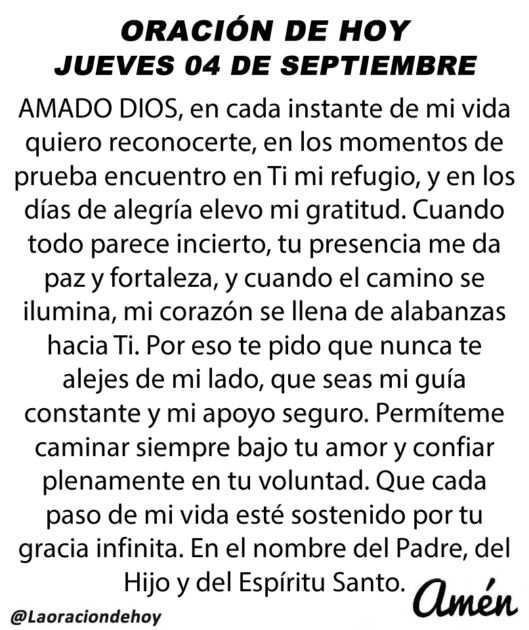 ORACIÓN DE HOY
JUEVES 04 DE SEPTIEMBRE

AMADO DIOS, en cada instante de mi vida quiero reconocerte, en los momentos de prueba encuentro en Ti mi refugio, y en los días de alegría elevo mi gratitud. Cuando todo parece incierto, tu presencia me da paz y fortaleza, y cuando el camino se ilumina, mi corazón se llena de alabanzas hacia Ti. Por eso te pido que nunca te alejes de mi lado, que seas mi guía constante y mi apoyo seguro. Permíteme caminar siempre bajo tu amor y confiar plenamente en tu voluntad. Que cada paso de mi vida esté sostenido por tu gracia infinita. En el nombre del Padre, del Hijo y del Espíritu Santo.

Amén

@Laoraciondehoy